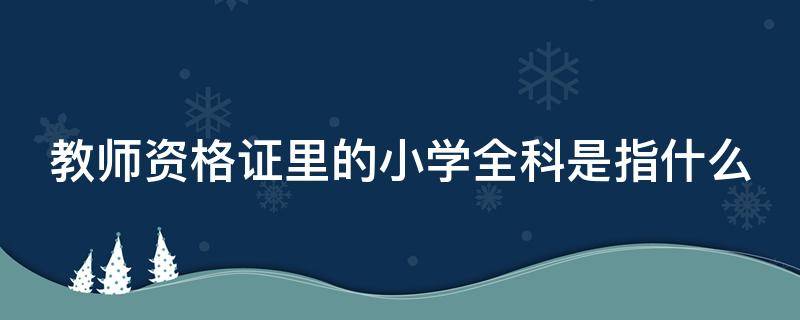 教师资格证里的小学全科是指什么